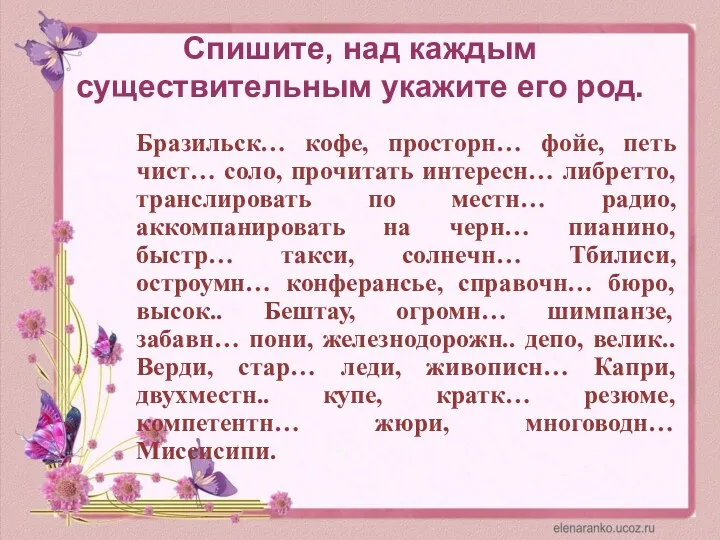 Спишите, над каждым существительным укажите его род.

Бразильск… кофе, просторн… фойе, петь чист… соло, прочитать интересн… либретто, транслировать по местн… радио, аккомпанировать на черн… пианино, быстр… такси, солнечн… Тбилиси, остроумн… конферансье, справочн… бюро, высок.. Бештау, огромн… шимпанзе, забавн… пони, железнодорожн.. депо, велик.. Верди, стар… леди, живописн… Капри, двухместн.. купе, кратк… резюме, компетентн… жюри, многоводн… Миссисипи.

elenaranko.ucoz.ru